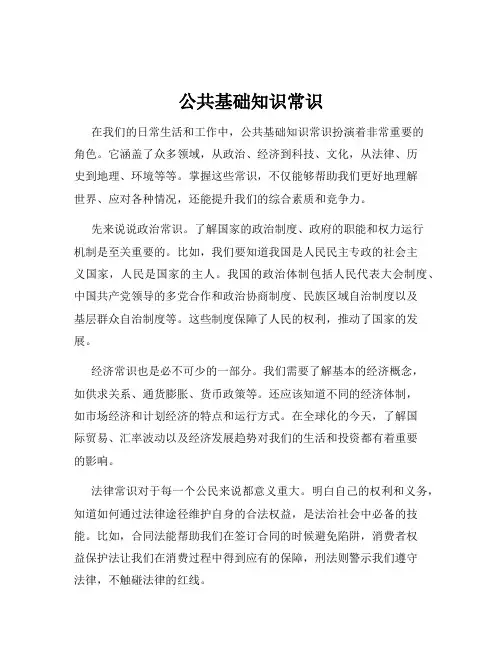 公共基础知识常识

在我们的日常生活和工作中，公共基础知识常识扮演着非常重要的角色。它涵盖了众多领域，从政治、经济到科技、文化，从法律、历史到地理、环境等等。掌握这些常识，不仅能够帮助我们更好地理解世界、应对各种情况，还能提升我们的综合素质和竞争力。

先来说说政治常识。了解国家的政治制度、政府的职能和权力运行机制是至关重要的。比如，我们要知道我国是人民民主专政的社会主义国家，人民是国家的主人。我国的政治体制包括人民代表大会制度、中国共产党领导的多党合作和政治协商制度、民族区域自治制度以及基层群众自治制度等。这些制度保障了人民的权利，推动了国家的发展。

经济常识也是必不可少的一部分。我们需要了解基本的经济概念，如供求关系、通货膨胀、货币政策等。还应该知道不同的经济体制，如市场经济和计划经济的特点和运行方式。在全球化的今天，了解国际贸易、汇率波动以及经济发展趋势对我们的生活和投资都有着重要的影响。

法律常识对于每一个公民来说都意义重大。明白自己的权利和义务，知道如何通过法律途径维护自身的合法权益，是法治社会中必备的技能。比如，合同法能帮助我们在签订合同的时候避免陷阱，消费者权益保护法让我们在消费过程中得到应有的保障，刑法则警示我们遵守法律，不触碰法律的红线。